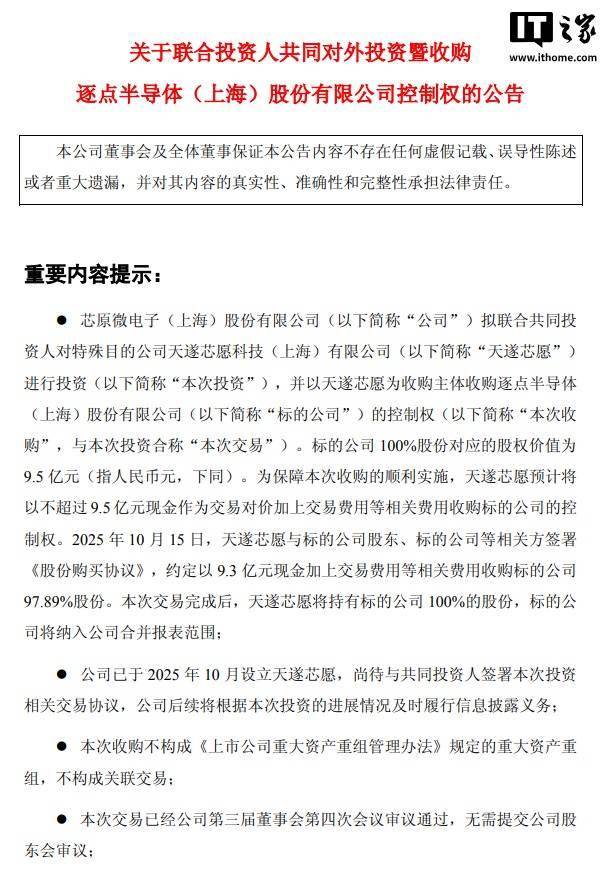 IT之家
www.ithome.com

关于联合投资人共同对外投资暨收购
逐点半导体（上海）股份有限公司控制权的公告

本公司董事会及全体董事保证本公告内容不存在任何虚假记载、误导性陈述或者重大遗漏，并对其内容的真实性、准确性和完整性承担法律责任。

重要内容提示：

● 芯原微电子（上海）股份有限公司（以下简称“公司”）拟联合共同投资人对特殊目的公司天遂芯愿科技（上海）有限公司（以下简称“天遂芯愿”）进行投资（以下简称“本次投资”），并以天遂芯愿为收购主体收购逐点半导体（上海）股份有限公司（以下简称“标的公司”）的控制权（以下简称“本次收购”，与本次投资合称“本次交易”）。标的公司 100%股份对应的股权价值为 9.5 亿元（指人民币元，下同）。为保障本次收购的顺利实施，天遂芯愿预计将以不超过 9.5 亿元现金作为交易对价加上交易费用等相关费用收购标的公司的控制权。2025 年 10 月 15 日，天遂芯愿与标的公司股东、标的公司等相关方签署《股份购买协议》，约定以 9.3 亿元现金加上交易费用等相关费用收购标的公司 97.89%股份。本次交易完成后，天遂芯愿将持有标的公司 100%的股份，标的公司将纳入公司合并报表范围；

● 公司已于 2025 年 10 月设立天遂芯愿，尚待与共同投资人签署本次投资相关交易协议，公司后续将根据本次投资的进展情况及时履行信息披露义务；

● 本次收购不构成《上市公司重大资产重组管理办法》规定的重大资产重组，不构成关联交易；

● 本次交易已经公司第三届董事会第四次会议审议通过，无需提交公司股东会审议；